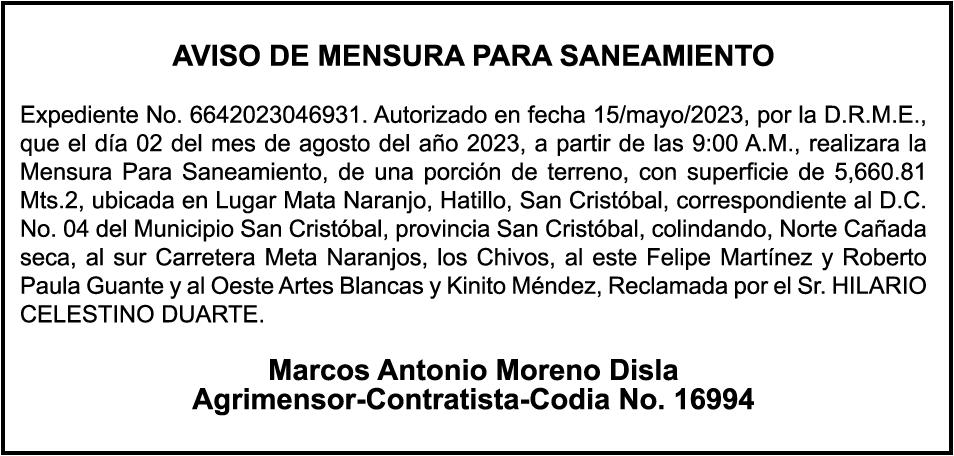 AVISO DE MENSURA PARA SANEAMIENTO

Expediente No. 6642023046931. Autorizado en fecha 15/mayo/2023, por la D.R.M.E., que el día 02 del mes de agosto del año 2023, a partir de las 9:00 A.M., realizara la Mensura Para Saneamiento, de una porción de terreno, con superficie de 5,660.81 Mts.2, ubicada en Lugar Mata Naranjo, Hatillo, San Cristóbal, correspondiente al D.C. No. 04 del Municipio San Cristóbal, provincia San Cristóbal, colindando, Norte Cañada seca, al sur Carretera Meta Naranjos, los Chivos, al este Felipe Martínez y Roberto Paula Guante y al Oeste Artes Blancas y Kinito Méndez, Reclamada por el Sr. HILARIO CELESTINO DUARTE.

Marcos Antonio Moreno Disla
Agrimensor-Contratista-Codia No. 16994